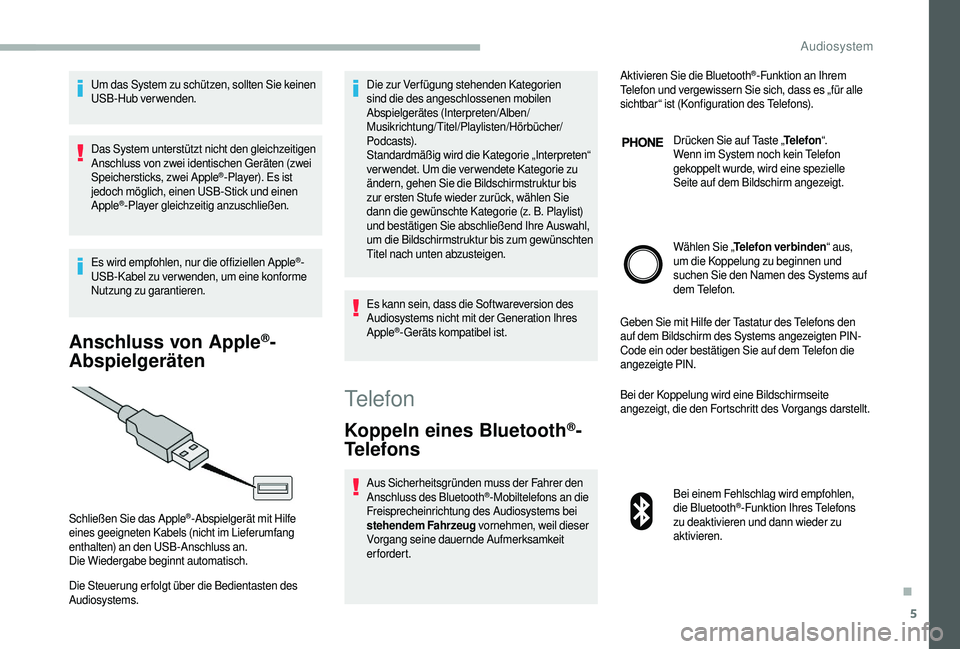 Audiosystem

Um das System zu schützen, sollten Sie keinen USB-Hub verwenden.

Das System unterstützt nicht den gleichzeitigen Anschluss von zwei identischen Geräten (zwei Speichersticks, zwei Apple®-Player). Es ist jedoch möglich, einen USB-Stick und einen Apple®-Player gleichzeitig anzuschließen.

Es wird empfohlen, nur die offiziellen Apple®-USB-Kabel zu verwenden, um eine konforme Nutzung zu garantieren.

Anschluss von Apple®-Abspielgeräten

Schließen Sie das Apple®-Abspielgerät mit Hilfe eines geeigneten Kabels (nicht im Lieferumfang enthalten) an den USB-Anschluss an.
Die Wiedergabe beginnt automatisch.

Die Steuerung erfolgt über die Bedientasten des Audiosystems.

Die zur Verfügung stehenden Kategorien sind die des angeschlossenen mobilen Abspielgerätes (Interpreten/Alben/Musikrichtung/Titel/Playlisten/Hörbücher/Podcasts).
Standardmäßig wird die Kategorie „Interpreten“ verwendet. Um die verwendete Kategorie zu ändern, gehen Sie die Bildschirmstruktur bis zur ersten Stufe wieder zurück, wählen Sie dann die gewünschte Kategorie (z. B. Playlist) und bestätigen Sie abschließend Ihre Auswahl, um die Bildschirmstruktur bis zum gewünschten Titel nach unten abzusteigen.

Es kann sein, dass die Softwareversion des Audiosystems nicht mit der Generation Ihres Apple®-Geräts kompatibel ist.

Telefon

Koppeln eines Bluetooth®-Telefons

Aus Sicherheitsgründen muss der Fahrer den Anschluss des Bluetooth®-Mobiltelefons an die Freisprecheinrichtung des Audiosystems bei stehendem Fahrzeug vornehmen, weil dieser Vorgang seine dauernde Aufmerksamkeit erfordert.

Aktivieren Sie die Bluetooth®-Funktion an Ihrem Telefon und vergewissern Sie sich, dass es „für alle sichtbar“ ist (Konfiguration des Telefons).

PHONE

Drücken Sie auf Taste „Telefon“.
Wenn im System noch kein Telefon gekoppelt wurde, wird eine spezielle Seite auf dem Bildschirm angezeigt.

Wählen Sie „Telefon verbinden“ aus, um die Koppelung zu beginnen und suchen Sie den Namen des Systems auf dem Telefon.

Geben Sie mit Hilfe der Tastatur des Telefons den auf dem Bildschirm des Systems angezeigten PIN-Code ein oder bestätigen Sie auf dem Telefon die angezeigte PIN.

Bei der Koppelung wird eine Bildschirmseite angezeigt, die den Fortschritt des Vorgangs darstellt.

Bei einem Fehlschlag wird empfohlen, die Bluetooth®-Funktion Ihres Telefons zu deaktivieren und dann wieder zu aktivieren.

5

carmanualsonline.info